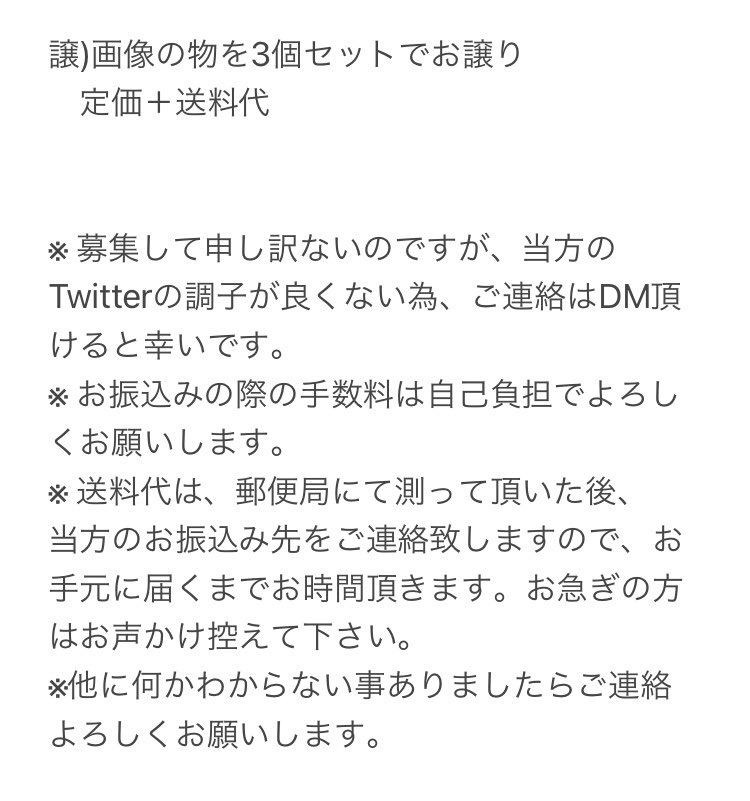 譲)画像の物を3個セットでお譲り
　定価＋送料代

※ 募集して申し訳ないのですが、当方のTwitterの調子が良くない為、ご連絡はDM頂けると幸いです。
※ お振込みの際の手数料は自己負担でよろしくお願いします。
※ 送料代は、郵便局にて測って頂いた後、当方のお振込み先をご連絡致しますので、お手元に届くまでお時間頂きます。お急ぎの方はお声かけ控えて下さい。
※他に何かわからない事ありましたらご連絡よろしくお願いします。